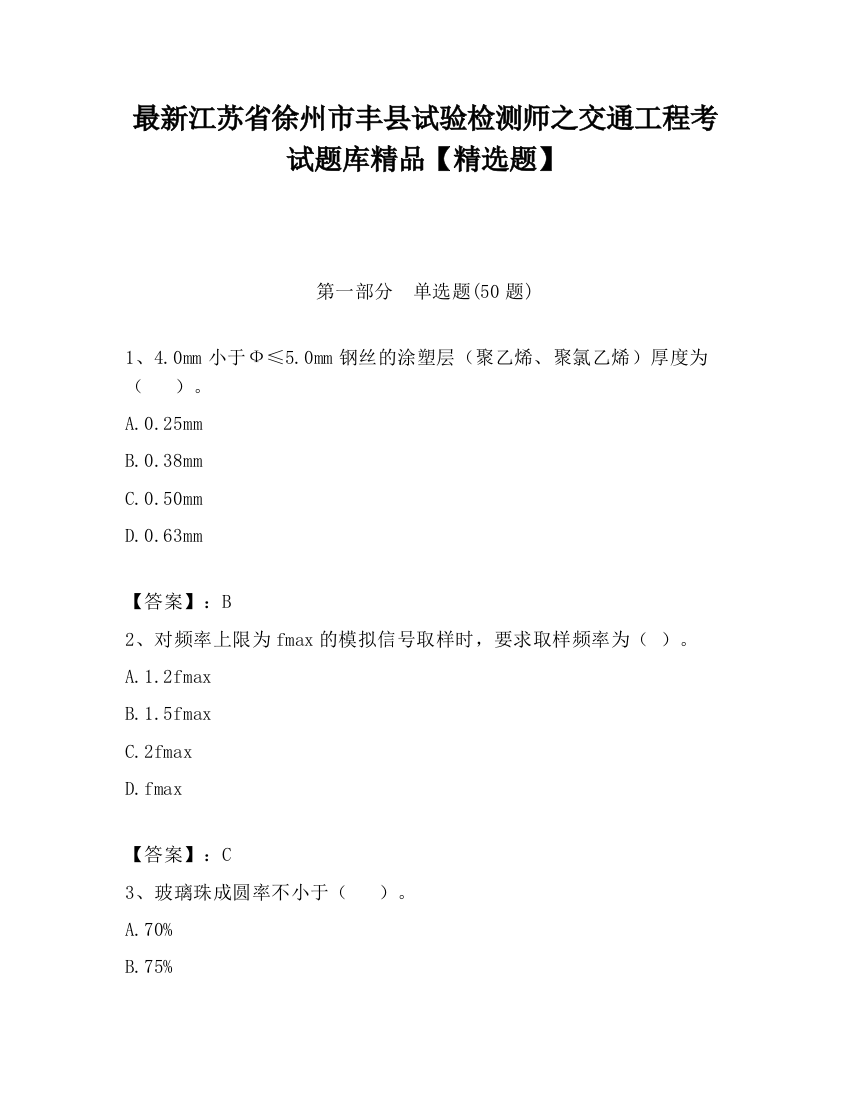 最新江苏省徐州市丰县试验检测师之交通工程考试题库精品【精选题】

第一部分　单选题(50 题)

1、4.0mm 小于Φ≤5.0mm 钢丝的涂塑层（聚乙烯、聚氯乙烯）厚度为（　　）。

A.0.25mm

B.0.38mm

C.0.50mm

D.0.63mm

【答案】：B

2、对频率上限为 fmax 的模拟信号取样时，要求取样频率为（ ）。

A.1.2fmax

B.1.5fmax

C.2fmax

D.fmax

【答案】：C

3、玻璃珠成圆率不小于（　　）。

A.70%

B.75%